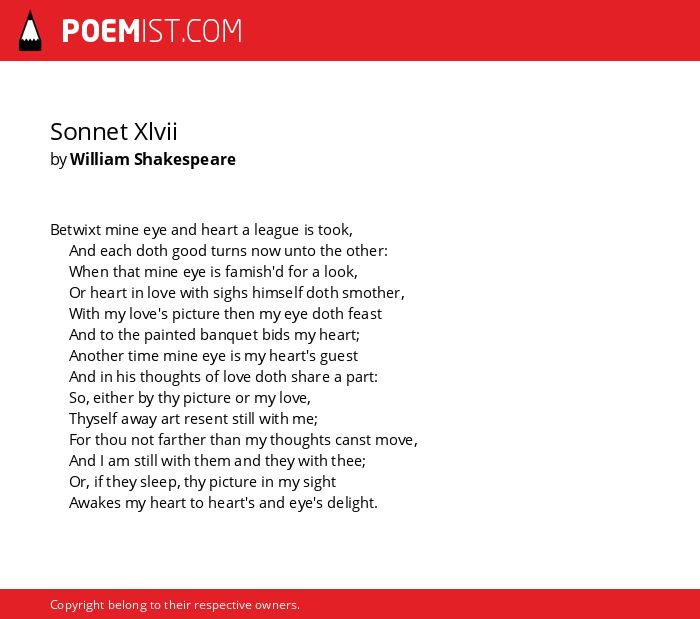 POEMIST.COM

Sonnet Xlvii
by William Shakespeare

Betwixt mine eye and heart a league is took,
And each doth good turns now unto the other:
When that mine eye is famish'd for a look,
Or heart in love with sighs himself doth smother,
With my love's picture then my eye doth feast
And to the painted banquet bids my heart;
Another time mine eye is my heart's guest
And in his thoughts of love doth share a part:
So, either by thy picture or my love,
Thyself away art resent still with me;
For thou not farther than my thoughts canst move,
And I am still with them and they with thee;
Or, if they sleep, thy picture in my sight
Awakes my heart to heart's and eye's delight.

Copyright belong to their respective owners.